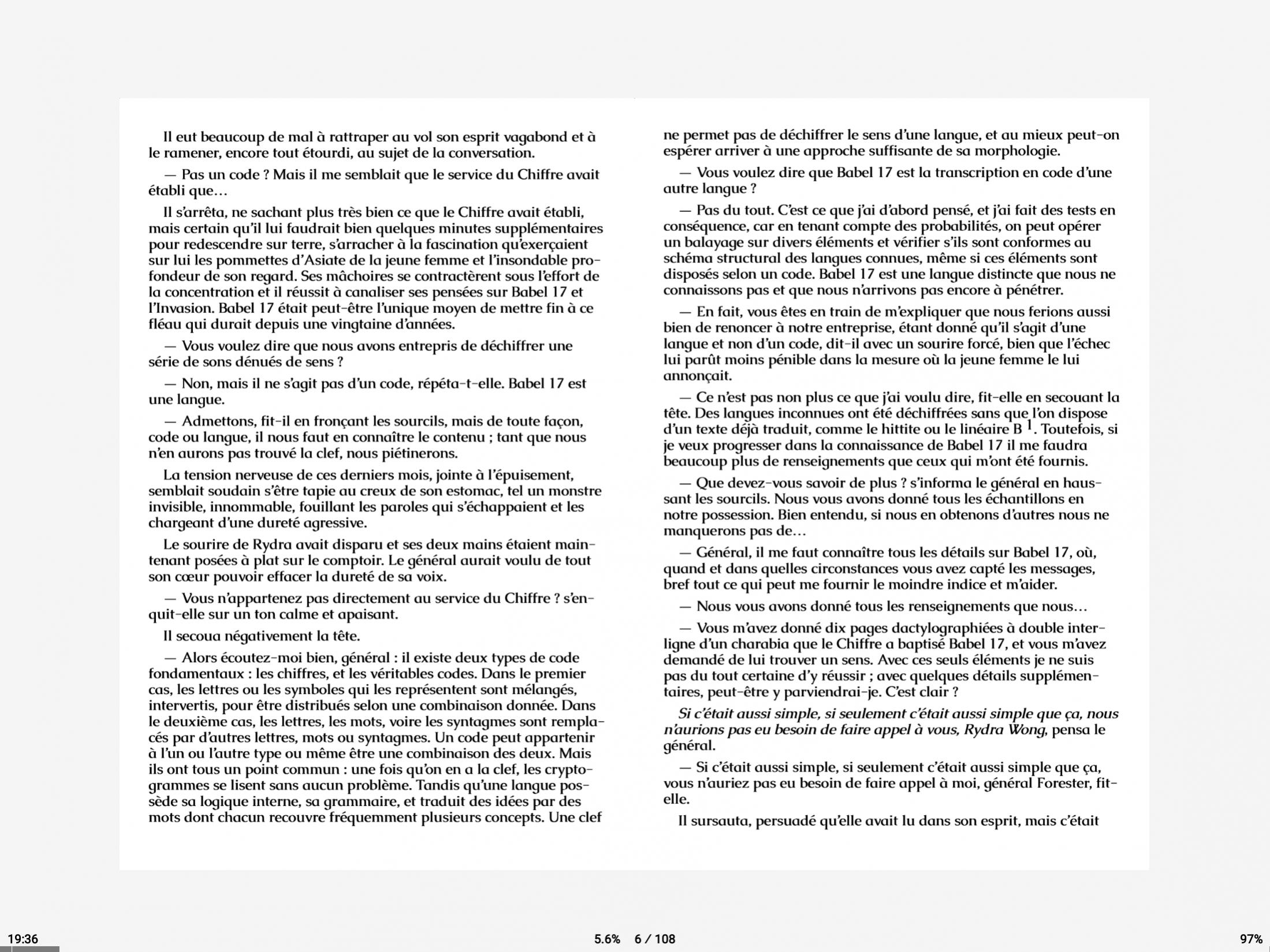 Il eut beaucoup de mal à rattraper au vol son esprit vagabond et à le ramener, encore tout étourdi, au sujet de la conversation.

— Pas un code ? Mais il me semblait que le service du Chiffre avait établi que…

Il s'arrêta, ne sachant plus très bien ce que le Chiffre avait établi, mais certain qu'il lui faudrait bien quelques minutes supplémentaires pour redescendre sur terre, s'arracher à la fascination qu'exerçaient sur lui les pommettes d'Asiate de la jeune femme et l'insondable profondeur de son regard. Ses mâchoires se contractèrent sous l'effort de la concentration et il réussit à canaliser ses pensées sur Babel 17 et l'Invasion. Babel 17 était peut-être l'unique moyen de mettre fin à ce fléau qui durait depuis une vingtaine d'années.

— Vous voulez dire que nous avons entrepris de déchiffrer une série de sons dénués de sens ?

— Non, mais il ne s'agit pas d'un code, répéta-t-elle. Babel 17 est une langue.

— Admettons, fit-il en fronçant les sourcils, mais de toute façon, code ou langue, il nous faut en connaître le contenu ; tant que nous n'en aurons pas trouvé la clef, nous piétinerons.

La tension nerveuse de ces derniers mois, jointe à l'épuisement, semblait soudain s'être tapie au creux de son estomac, tel un monstre invisible, innommable, fouillant les paroles qui s'échappaient et les chargeant d'une dureté agressive.

Le sourire de Rydra avait disparu et ses deux mains étaient maintenant posées à plat sur le comptoir. Le général aurait voulu de tout son cœur pouvoir effacer la dureté de sa voix.

— Vous n'appartenez pas directement au service du Chiffre ? s'enquit-elle sur un ton calme et apaisant.

Il secoua négativement la tête.

— Alors écoutez-moi bien, général : il existe deux types de code fondamentaux : les chiffres, et les véritables codes. Dans le premier cas, les lettres ou les symboles qui les représentent sont mélangés, intervertis, pour être distribués selon une combinaison donnée. Dans le deuxième cas, les lettres, les mots, voire les syntagmes sont remplacés par d'autres lettres, mots ou syntagmes. Un code peut appartenir à l'un ou l'autre type ou même être une combinaison des deux. Mais ils ont tous un point commun : une fois qu'on en a la clef, les cryptogrammes se lisent sans aucun problème. Tandis qu'une langue possède sa logique interne, sa grammaire, et traduit des idées par des mots dont chacun recouvre fréquemment plusieurs concepts. Une clef ne permet pas de déchiffrer le sens d'une langue, et au mieux peut-on espérer arriver à une approche suffisante de sa morphologie.

— Vous voulez dire que Babel 17 est la transcription en code d'une autre langue ?

— Pas du tout. C'est ce que j'ai d'abord pensé, et j'ai fait des tests en conséquence, car en tenant compte des probabilités, on peut opérer un balayage sur divers éléments et vérifier s'ils sont conformes au schéma structural des langues connues, même si ces éléments sont disposés selon un code. Babel 17 est une langue distincte que nous ne connaissons pas et que nous n'arrivons pas encore à pénétrer.

— En fait, vous êtes en train de m'expliquer que nous ferions aussi bien de renoncer à notre entreprise, étant donné qu'il s'agit d'une langue et non d'un code, dit-il avec un sourire forcé, bien que l'échec lui parût moins pénible dans la mesure où la jeune femme le lui annonçait.

— Ce n'est pas non plus ce que j'ai voulu dire, fit-elle en secouant la tête. Des langues inconnues ont été déchiffrées sans que l'on dispose d'un texte déjà traduit, comme le hittite ou le linéaire B $^1$. Toutefois, si je veux progresser dans la connaissance de Babel 17 il me faudra beaucoup plus de renseignements que ceux qui m'ont été fournis.

— Que devez-vous savoir de plus ? s'informa le général en haussant les sourcils. Nous vous avons donné tous les échantillons en notre possession. Bien entendu, si nous en obtenons d'autres nous ne manquerons pas de…

— Général, il me faut connaître tous les détails sur Babel 17, où, quand et dans quelles circonstances vous avez capté les messages, bref tout ce qui peut me fournir le moindre indice et m'aider.

— Nous vous avons donné tous les renseignements que nous…

— Vous m'avez donné dix pages dactylographiées à double interligne d'un charabia que le Chiffre a baptisé Babel 17, et vous m'avez demandé de lui trouver un sens. Avec ces seuls éléments je ne suis pas du tout certaine d'y réussir ; avec quelques détails supplémentaires, peut-être y parviendrai-je. C'est clair ?

Si c'était aussi simple, si seulement c'était aussi simple que ça, nous n'aurions pas eu besoin de faire appel à vous, Rydra Wong, pensa le général.

— Si c'était aussi simple, si seulement c'était aussi simple que ça, vous n'auriez pas eu besoin de faire appel à moi, général Forester, fit-elle.

Il sursauta, persuadé qu'elle avait lu dans son esprit, mais c'était

19:36 5.6% 6 / 108 97%